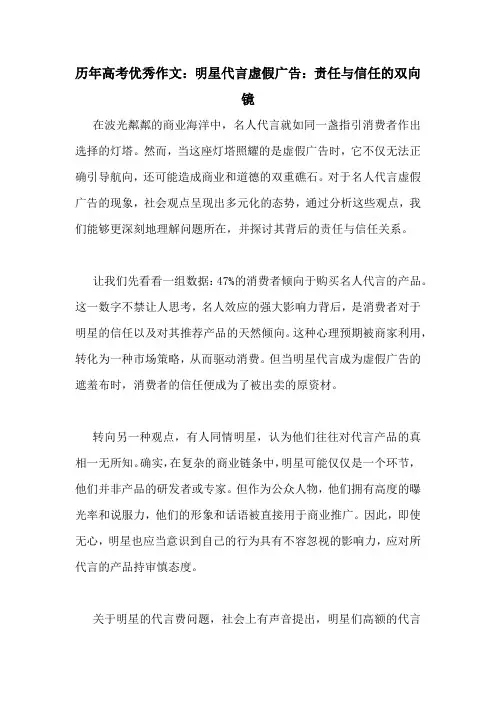 历年高考优秀作文：明星代言虚假广告：责任与信任的双向镜

在波光粼粼的商业海洋中，名人代言就如同一盏指引消费者作出选择的灯塔。然而，当这座灯塔照耀的是虚假广告时，它不仅无法正确引导航向，还可能造成商业和道德的双重礁石。对于名人代言虚假广告的现象，社会观点呈现出多元化的态势，通过分析这些观点，我们能够更深刻地理解问题所在，并探讨其背后的责任与信任关系。

让我们先看看一组数据：47%的消费者倾向于购买名人代言的产品。这一数字不禁让人思考，名人效应的强大影响力背后，是消费者对于明星的信任以及对其推荐产品的天然倾向。这种心理预期被商家利用，转化为一种市场策略，从而驱动消费。但当明星代言成为虚假广告的遮羞布时，消费者的信任便成为了被出卖的原资材。

转向另一种观点，有人同情明星，认为他们往往对代言产品的真相一无所知。确实，在复杂的商业链条中，明星可能仅仅是一个环节，他们并非产品的研发者或专家。但作为公众人物，他们拥有高度的曝光率和说服力，他们的形象和话语被直接用于商业推广。因此，即使无心，明星也应当意识到自己的行为具有不容忽视的影响力，应对所代言的产品持审慎态度。

关于明星的代言费问题，社会上有声音提出，明星们高额的代言